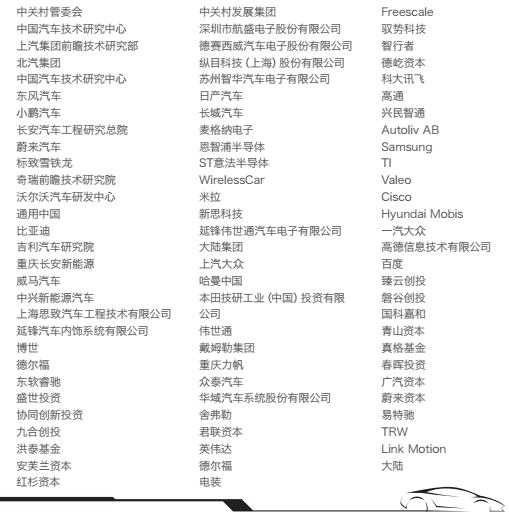 中关村管委会
中国汽车技术研究中心
上汽集团前瞻技术研究部
北汽集团
中国汽车技术研究中心
东风汽车
小鹏汽车
长安汽车工程研究总院
蔚来汽车
标致雪铁龙
奇瑞前瞻技术研究院
沃尔沃汽车研发中心
通用中国
比亚迪
吉利汽车研究院
重庆长安新能源
威马汽车
中兴新能源汽车
上海思致汽车工程技术有限公司
延锋汽车内饰系统有限公司
博世
德尔福
东软睿驰
盛世投资
协同创新投资
九合创投
洪泰基金
安芙兰资本
红杉资本

中关村发展集团
深圳市航盛电子股份有限公司
德赛西威汽车电子股份有限公司
纵目科技（上海）股份有限公司
苏州智华汽车电子有限公司
日产汽车
长城汽车
麦格纳电子
恩智浦半导体
ST意法半导体
WirelessCar
米拉
新思科技
延锋伟世通汽车电子有限公司
大陆集团
上汽大众
哈曼中国
本田技研工业（中国）投资有限公司
伟世通
戴姆勒集团
重庆力帆
众泰汽车
华域汽车系统股份有限公司
舍弗勒
君联资本
英伟达
德尔福
电装

Freescale
驭势科技
智行者
德屹资本
科大讯飞
高通
兴民智通
Autoliv AB
Samsung
TI
Valeo
Cisco
Hyundai Mobis
一汽大众
高德信息技术有限公司
百度
臻云创投
磐谷创投
国科嘉和
青山资本
真格基金
春晖投资
广汽资本
蔚来资本
易特驰
TRW
Link Motion
大陆